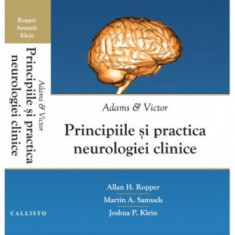 Ropper
Samuels
Klein

Adams & Victor
Principiile și practica neurologiei clinice

CALLISTO

Adams & Victor

Principiile și practica neurologiei clinice

Allan H. Ropper

Martin A. Samuels

Joshua P. Klein